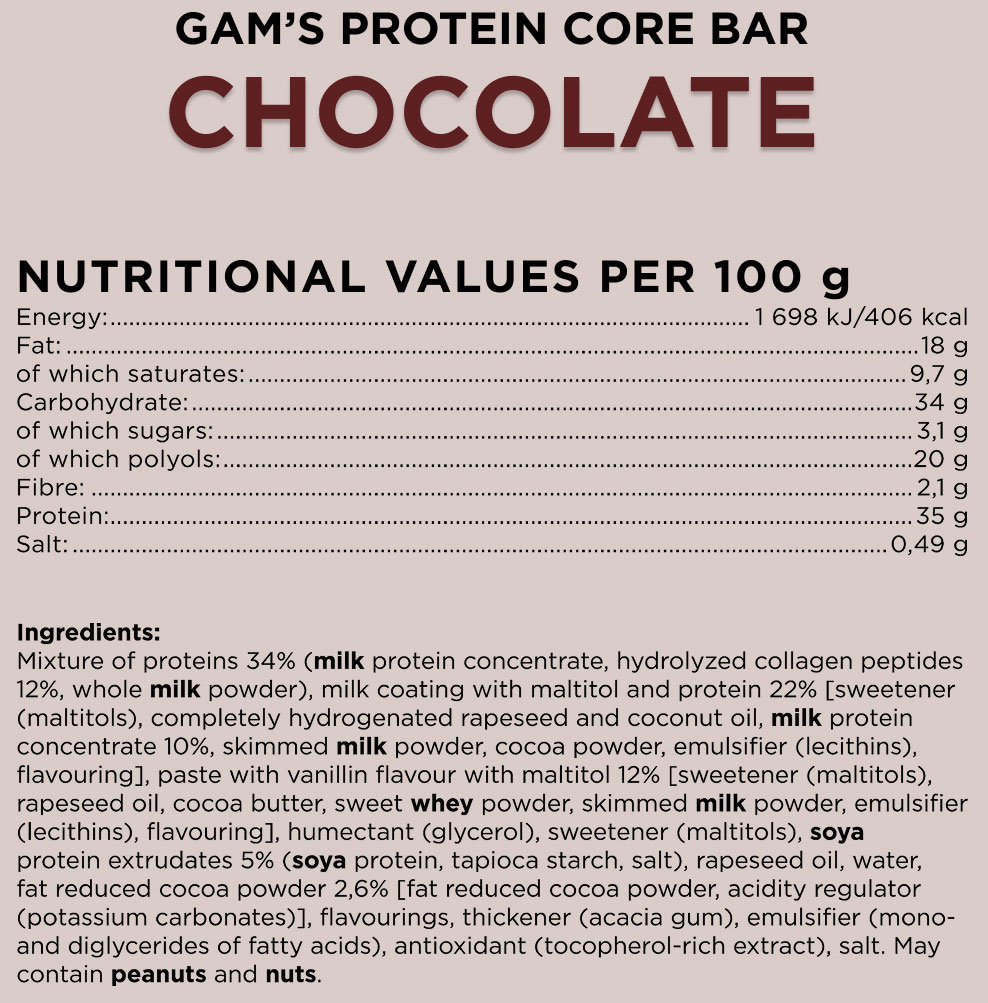 GAM'S PROTEIN CORE BAR
CHOCOLATE

NUTRITIONAL VALUES PER 100 g
Energy: 1 698 kJ/406 kcal
Fat: 18 g
of which saturates: 9,7 g
Carbohydrate: 34 g
of which sugars: 3,1 g
of which polyols: 20 g
Fibre: 2,1 g
Protein: 35 g
Salt: 0,49 g

Ingredients:
Mixture of proteins 34% (milk protein concentrate, hydrolyzed collagen peptides 12%, whole milk powder), milk coating with maltitol and protein 22% [sweetener (maltitols), completely hydrogenated rapeseed and coconut oil, milk protein concentrate 10%, skimmed milk powder, cocoa powder, emulsifier (lecithins), flavouring], paste with vanillin flavour with maltitol 12% [sweetener (maltitols), rapeseed oil, cocoa butter, sweet whey powder, skimmed milk powder, emulsifier (lecithins), flavouring], humectant (glycerol), sweetener (maltitols), soya protein extrudates 5% (soya protein, tapioca starch, salt), rapeseed oil, water, fat reduced cocoa powder 2,6% [fat reduced cocoa powder, acidity regulator (potassium carbonates)], flavourings, thickener (acacia gum), emulsifier (mono- and diglycerides of fatty acids), antioxidant (tocopherol-rich extract), salt. May contain peanuts and nuts.